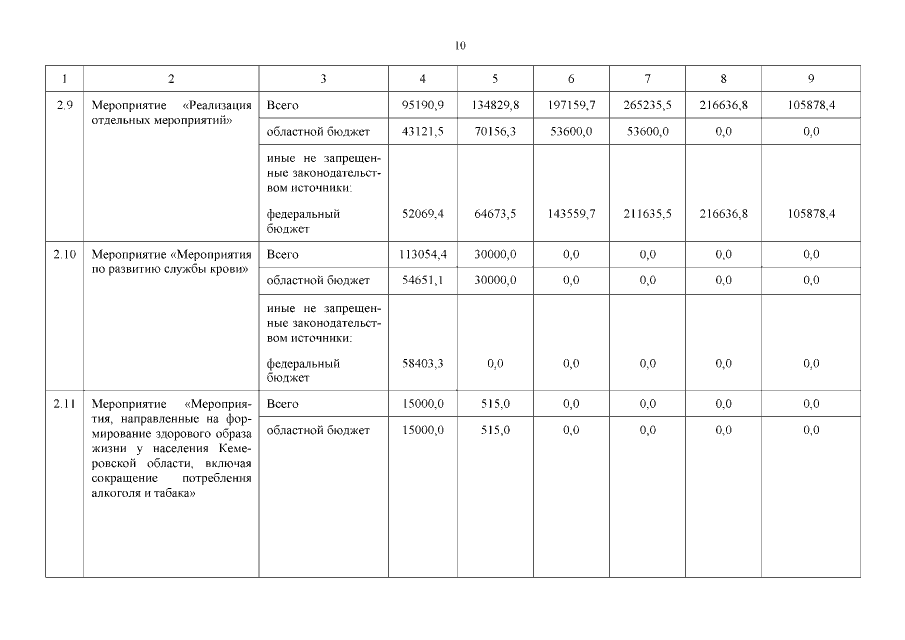 10

| 1 | 2 | 3 | 4 | 5 | 6 | 7 | 8 | 9 |
|---|---|---|---|---|---|---|---|---|
| 2.9 | Мероприятие «Реализация отдельных мероприятий» | Всего | 95190,9 | 134829,8 | 197159,7 | 265235,5 | 216636,8 | 105878,4 |
| | | областной бюджет | 43121,5 | 70156,3 | 53600,0 | 53600,0 | 0,0 | 0,0 |
| | | иные не запрещенные законодательством источники: федеральный бюджет | 52069,4 | 64673,5 | 143559,7 | 211635,5 | 216636,8 | 105878,4 |
| 2.10 | Мероприятие «Мероприятия по развитию службы крови» | Всего | 113054,4 | 30000,0 | 0,0 | 0,0 | 0,0 | 0,0 |
| | | областной бюджет | 54651,1 | 30000,0 | 0,0 | 0,0 | 0,0 | 0,0 |
| | | иные не запрещенные законодательством источники: федеральный бюджет | 58403,3 | 0,0 | 0,0 | 0,0 | 0,0 | 0,0 |
| 2.11 | Мероприятие «Мероприятия, направленные на формирование здорового образа жизни у населения Кемеровской области, включая сокращение потребления алкоголя и табака» | Всего | 15000,0 | 515,0 | 0,0 | 0,0 | 0,0 | 0,0 |
| | | областной бюджет | 15000,0 | 515,0 | 0,0 | 0,0 | 0,0 | 0,0 |